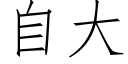 自大